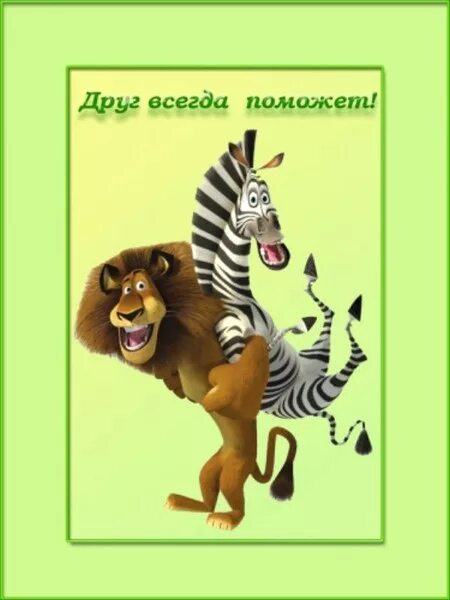 Друг всегда поможет!